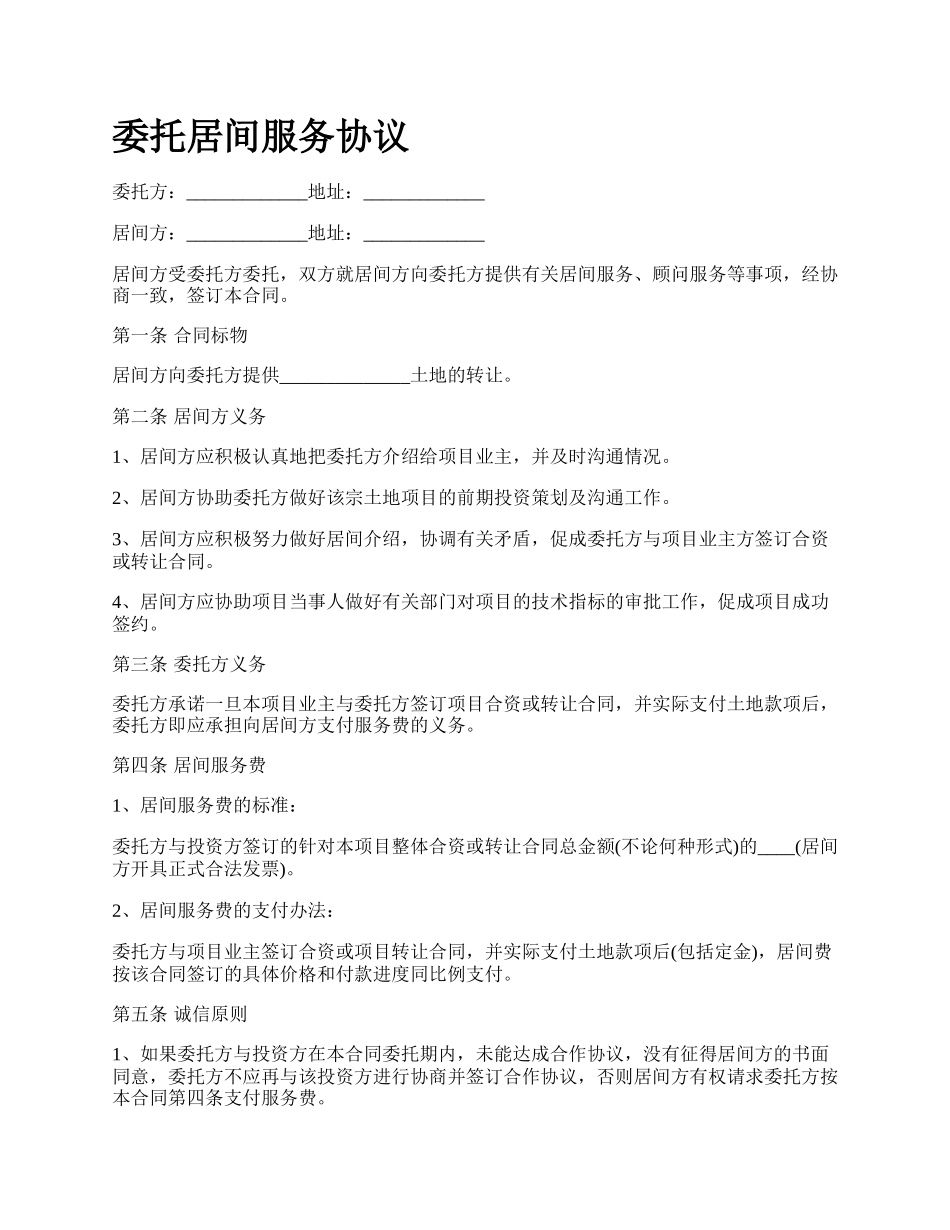 委托居间服务协议

委托方：____________地址：____________

居间方：____________地址：____________

居间方受委托方委托，双方就居间方向委托方提供有关居间服务、顾问服务等事项，经协商一致，签订本合同。

第一条 合同标物

居间方向委托方提供_____________土地的转让。

第二条 居间方义务

1、居间方应积极认真地把委托方介绍给项目业主，并及时沟通情况。

2、居间方协助委托方做好该宗土地项目的前期投资策划及沟通工作。

3、居间方应积极努力做好居间介绍，协调有关矛盾，促成委托方与项目业主方签订合资或转让合同。

4、居间方应协助项目当事人做好有关部门对项目的技术指标的审批工作，促成项目成功签约。

第三条 委托方义务

委托方承诺一旦本项目业主与委托方签订项目合资或转让合同，并实际支付土地款项后，委托方即应承担向居间方支付服务费的义务。

第四条 居间服务费

1、居间服务费的标准：

委托方与投资方签订的针对本项目整体合资或转让合同总金额(不论何种形式)的____(居间方开具正式合法发票)。

2、居间服务费的支付办法：

委托方与项目业主签订合资或项目转让合同，并实际支付土地款项后(包括定金)，居间费按该合同签订的具体价格和付款进度同比例支付。

第五条 诚信原则

1、如果委托方与投资方在本合同委托期内，未能达成合作协议，没有征得居间方的书面同意，委托方不应再与该投资方进行协商并签订合作协议，否则居间方有权请求委托方按本合同第四条支付服务费。